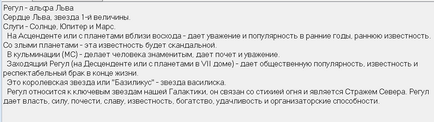 Регул - альфа Льва
Сердце Льва, звезда 1-й величины.
Слуги - Солнце, Юпитер и Марс.

На Асценденте или с планетами вблизи восхода - дает уважение и популярность в ранние годы, раннюю известность. Со злыми планетами - эта известность будет скандальной.

В кульминации (МС) - делает человека знаменитым, дает почет и уважение.

Заходящий Регул (на Десценденте или с планетами в VII доме) - дает общественную популярность, известность и респектабельный брак в конце жизни.

Это королевская звезда или "Базиликус" - звезда василиска.

Регул относится к ключевым звездам нашей Галактики, он связан со стихией огня и является Стражем Севера. Регул дает власть, силу, почести, славу, известность, богатство, удачливость и организаторские способности.